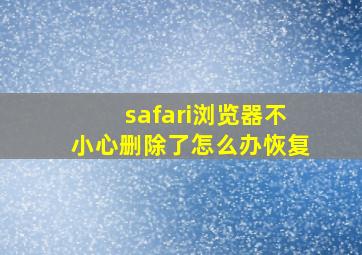 safari浏览器不小心删除了怎么办恢复